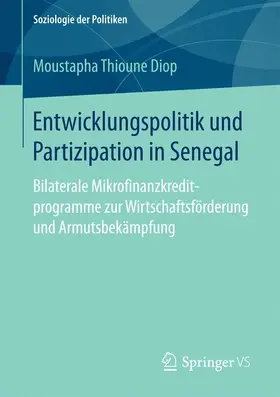 Soziologie der Politiken

Moustapha Thioune Diop

Entwicklungspolitik und Partizipation in Senegal

Bilaterale Mikrofinanzkreditprogramme zur Wirtschaftsförderung und Armutsbekämpfung

Springer VS